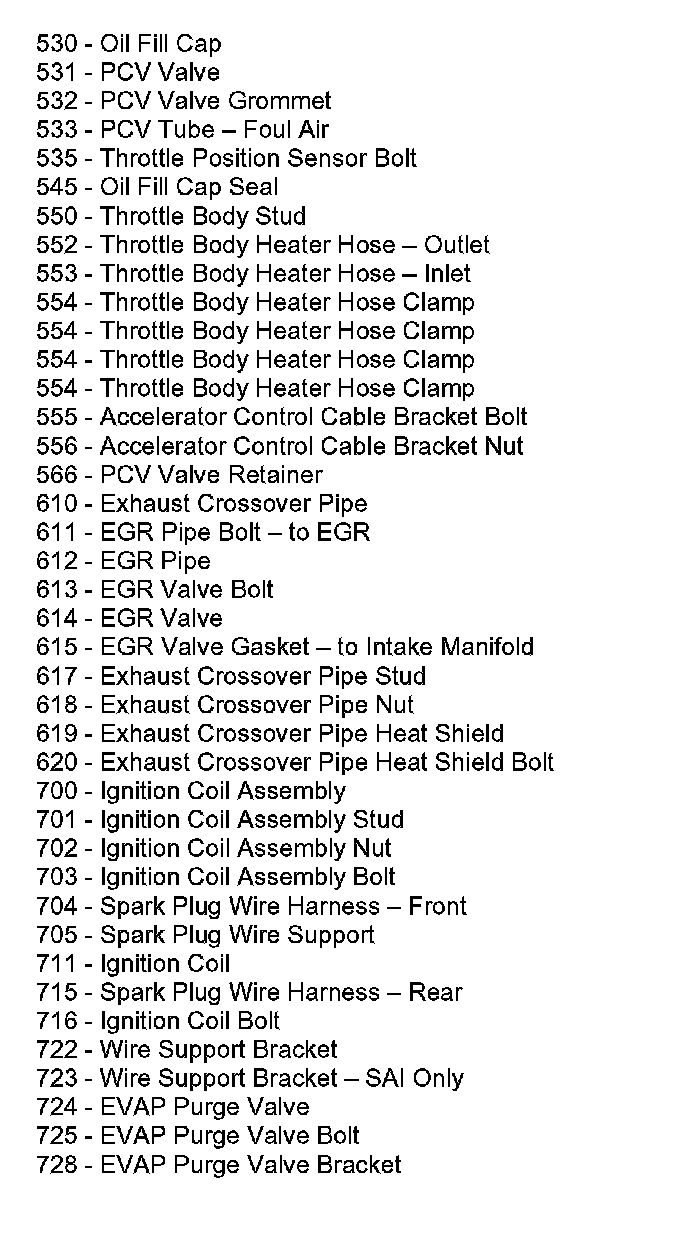 530 - Oil Fill Cap
531 - PCV Valve
532 - PCV Valve Grommet
533 - PCV Tube – Foul Air
535 - Throttle Position Sensor Bolt
545 - Oil Fill Cap Seal
550 - Throttle Body Stud
552 - Throttle Body Heater Hose – Outlet
553 - Throttle Body Heater Hose – Inlet
554 - Throttle Body Heater Hose Clamp
554 - Throttle Body Heater Hose Clamp
554 - Throttle Body Heater Hose Clamp
554 - Throttle Body Heater Hose Clamp
555 - Accelerator Control Cable Bracket Bolt
556 - Accelerator Control Cable Bracket Nut
566 - PCV Valve Retainer
610 - Exhaust Crossover Pipe
611 - EGR Pipe Bolt – to EGR
612 - EGR Pipe
613 - EGR Valve Bolt
614 - EGR Valve
615 - EGR Valve Gasket – to Intake Manifold
617 - Exhaust Crossover Pipe Stud
618 - Exhaust Crossover Pipe Nut
619 - Exhaust Crossover Pipe Heat Shield
620 - Exhaust Crossover Pipe Heat Shield Bolt
700 - Ignition Coil Assembly
701 - Ignition Coil Assembly Stud
702 - Ignition Coil Assembly Nut
703 - Ignition Coil Assembly Bolt
704 - Spark Plug Wire Harness – Front
705 - Spark Plug Wire Support
711 - Ignition Coil
715 - Spark Plug Wire Harness – Rear
716 - Ignition Coil Bolt
722 - Wire Support Bracket
723 - Wire Support Bracket – SAI Only
724 - EVAP Purge Valve
725 - EVAP Purge Valve Bolt
728 - EVAP Purge Valve Bracket